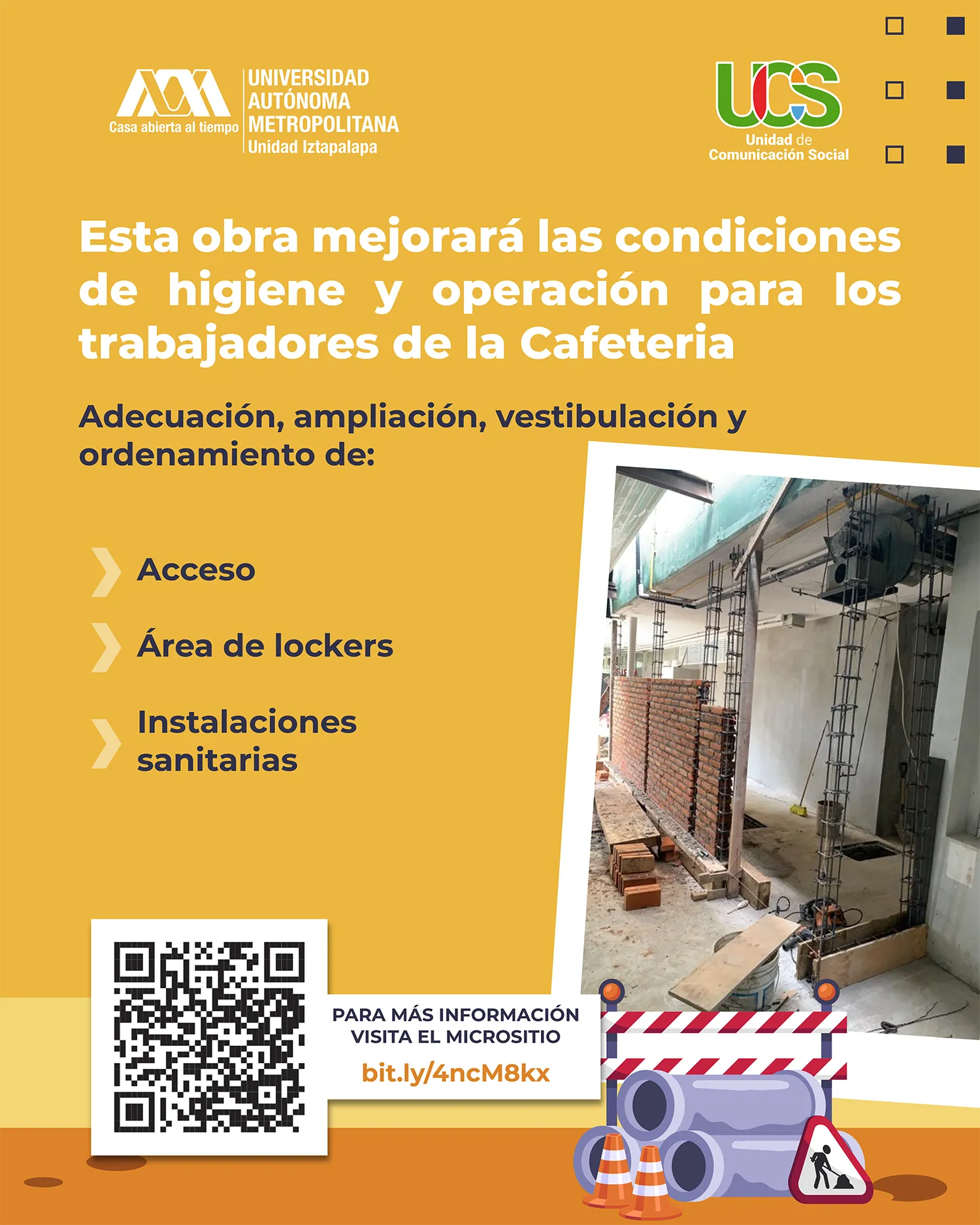 Casa abierta al tiempo
UNIVERSIDAD AUTÓNOMA METROPOLITANA
Unidad Iztapalapa

UCS
Unidad de Comunicación Social

Esta obra mejorará las condiciones de higiene y operación para los trabajadores de la Cafeteria

Adecuación, ampliación, vestibulación y ordenamiento de:

Acceso

Área de lockers

Instalaciones sanitarias

PARA MÁS INFORMACIÓN VISITA EL MICROSITIO
bit.ly/4ncM8kx